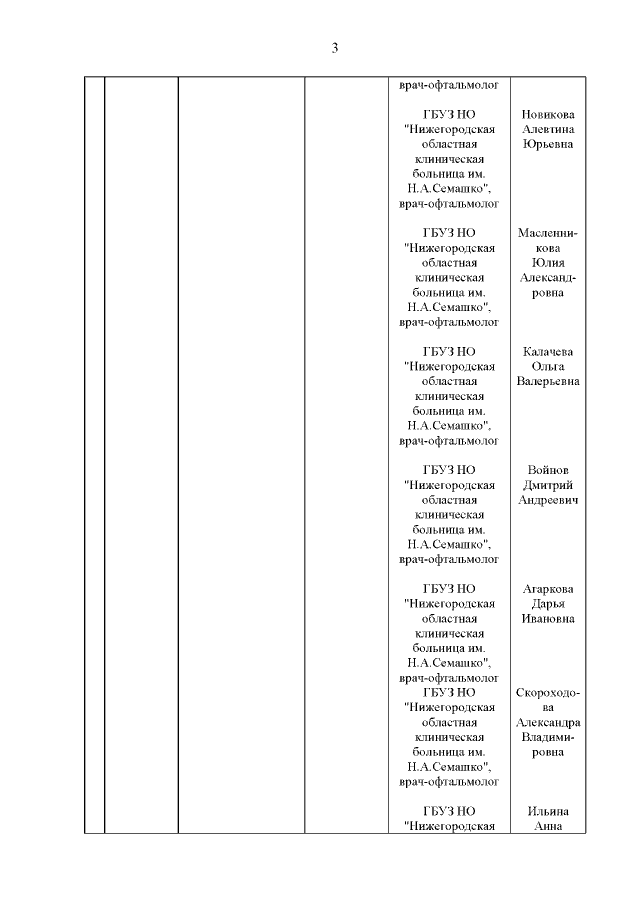 3

| | | | | | |
|---|---|---|---|---|---|
| | | | | врач-офтальмолог | |
| | | | | ГБУЗ НО "Нижегородская областная клиническая больница им. Н.А.Семашко", врач-офтальмолог | Новикова Алевтина Юрьевна |
| | | | | ГБУЗ НО "Нижегородская областная клиническая больница им. Н.А.Семашко", врач-офтальмолог | Масленникова Юлия Александровна |
| | | | | ГБУЗ НО "Нижегородская областная клиническая больница им. Н.А.Семашко", врач-офтальмолог | Калачева Ольга Валерьевна |
| | | | | ГБУЗ НО "Нижегородская областная клиническая больница им. Н.А.Семашко", врач-офтальмолог | Войнов Дмитрий Андреевич |
| | | | | ГБУЗ НО "Нижегородская областная клиническая больница им. Н.А.Семашко", врач-офтальмолог | Агаркова Дарья Ивановна |
| | | | | ГБУЗ НО "Нижегородская областная клиническая больница им. Н.А.Семашко", врач-офтальмолог | Скороходова Александра Владимировна |
| | | | | ГБУЗ НО "Нижегородская | Ильина Анна |